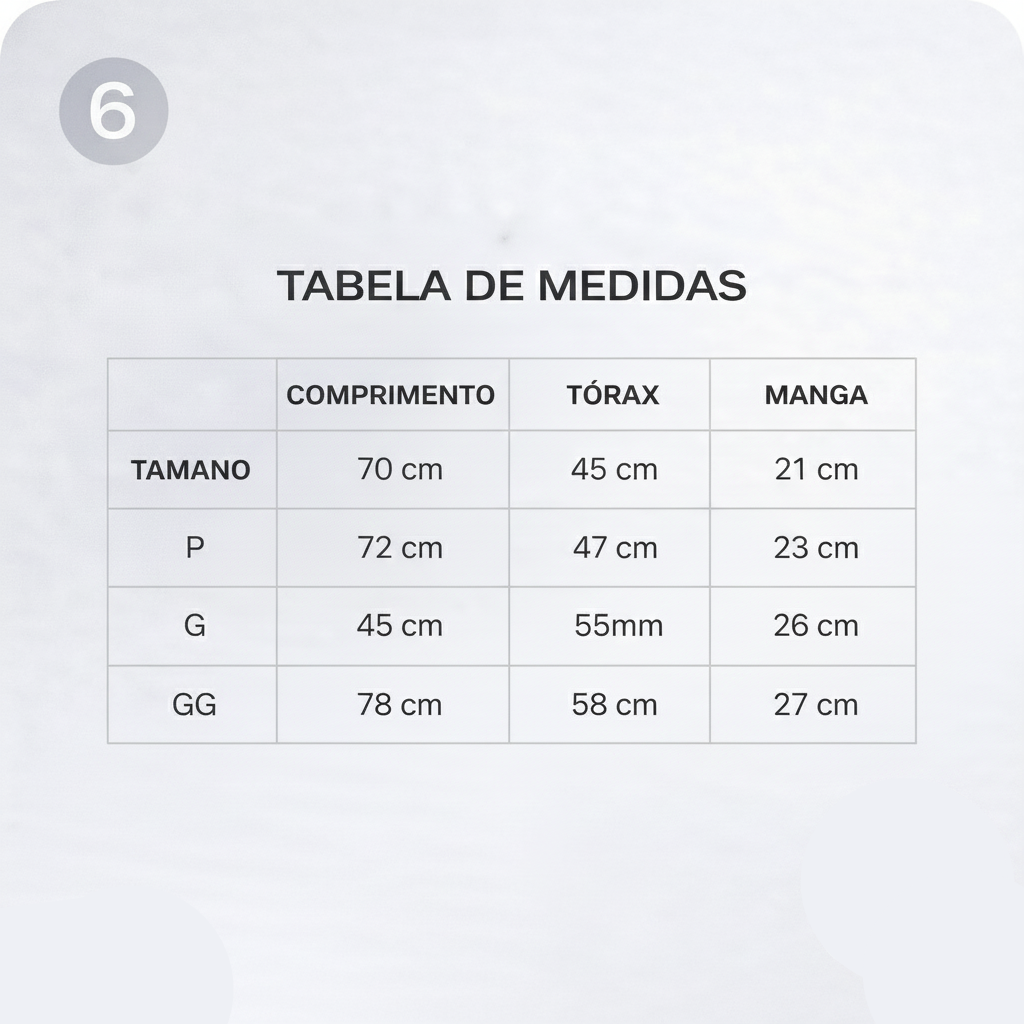 6

TABELA DE MEDIDAS

| | COMPRIMENTO | TÓRAX | MANGA |
|---|---|---|---|
| TAMANO | 70 cm | 45 cm | 21 cm |
| P | 72 cm | 47 cm | 23 cm |
| G | 45 cm | 55mm | 26 cm |
| GG | 78 cm | 58 cm | 27 cm |